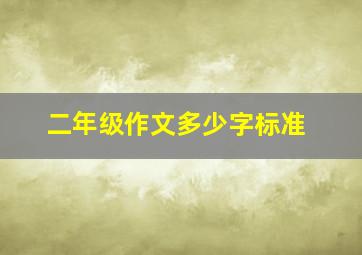 二年级作文多少字标准